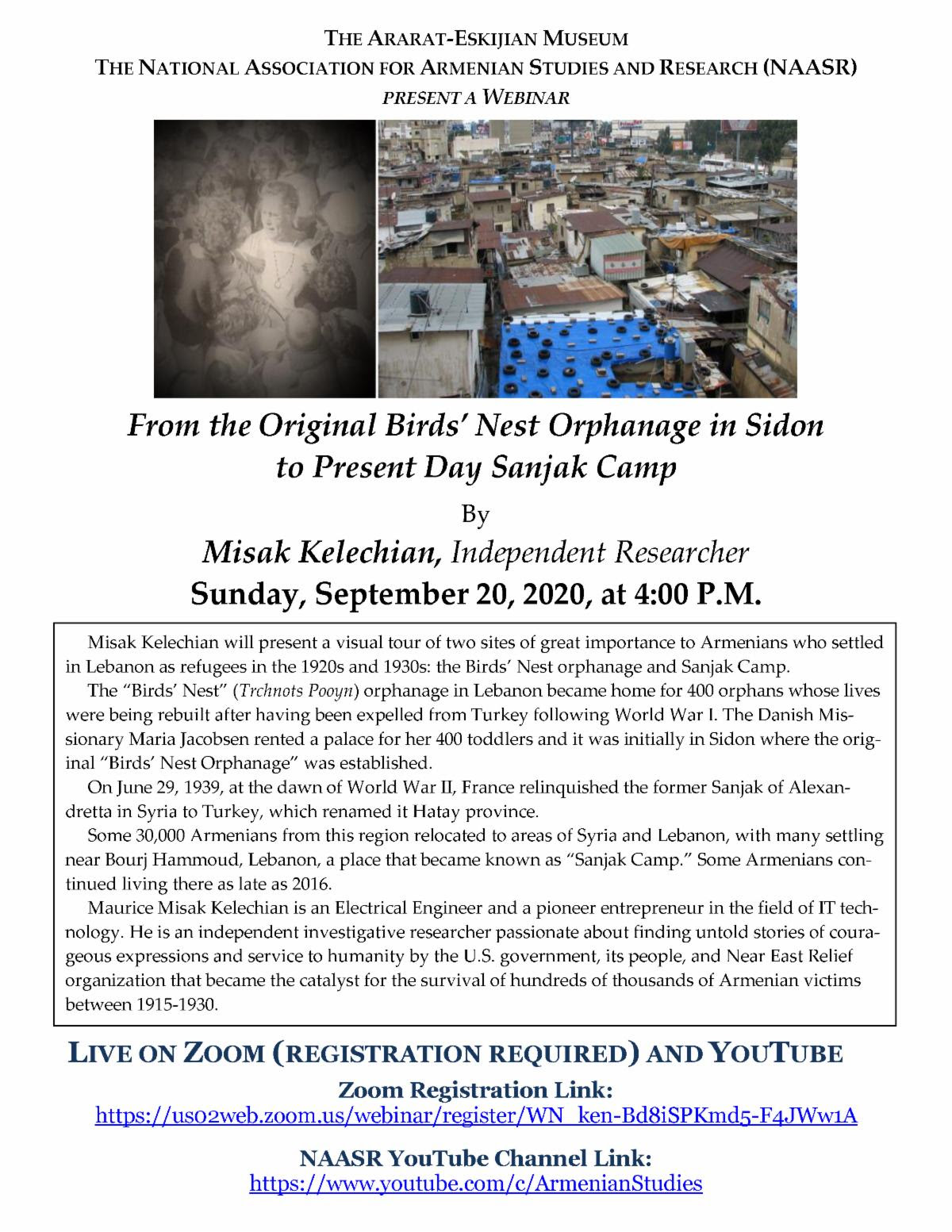 THE ARARAT-ESKIJIAN MUSEUM
THE NATIONAL ASSOCIATION FOR ARMENIAN STUDIES AND RESEARCH (NAASR)
PRESENT A WEBINAR

From the Original Birds' Nest Orphanage in Sidon to Present Day Sanjak Camp

By

Misak Kelechian, Independent Researcher

Sunday, September 20, 2020, at 4:00 P.M.

Misak Kelechian will present a visual tour of two sites of great importance to Armenians who settled in Lebanon as refugees in the 1920s and 1930s: the Birds' Nest orphanage and Sanjak Camp.

The "Birds' Nest" (Trchnots Pooyn) orphanage in Lebanon became home for 400 orphans whose lives were being rebuilt after having been expelled from Turkey following World War I. The Danish Missionary Maria Jacobsen rented a palace for her 400 toddlers and it was initially in Sidon where the original "Birds' Nest Orphanage" was established.

On June 29, 1939, at the dawn of World War II, France relinquished the former Sanjak of Alexandretta in Syria to Turkey, which renamed it Hatay province.

Some 30,000 Armenians from this region relocated to areas of Syria and Lebanon, with many settling near Bourj Hammoud, Lebanon, a place that became known as "Sanjak Camp." Some Armenians continued living there as late as 2016.

Maurice Misak Kelechian is an Electrical Engineer and a pioneer entrepreneur in the field of IT technology. He is an independent investigative researcher passionate about finding untold stories of courageous expressions and service to humanity by the U.S. government, its people, and Near East Relief organization that became the catalyst for the survival of hundreds of thousands of Armenian victims between 1915-1930.

LIVE ON ZOOM (REGISTRATION REQUIRED) AND YOUTUBE

Zoom Registration Link:
https://us02web.zoom.us/webinar/register/WN_ken-Bd8iSPKmd5-F4JWw1A

NAASR YouTube Channel Link:
https://www.youtube.com/c/ArmenianStudies